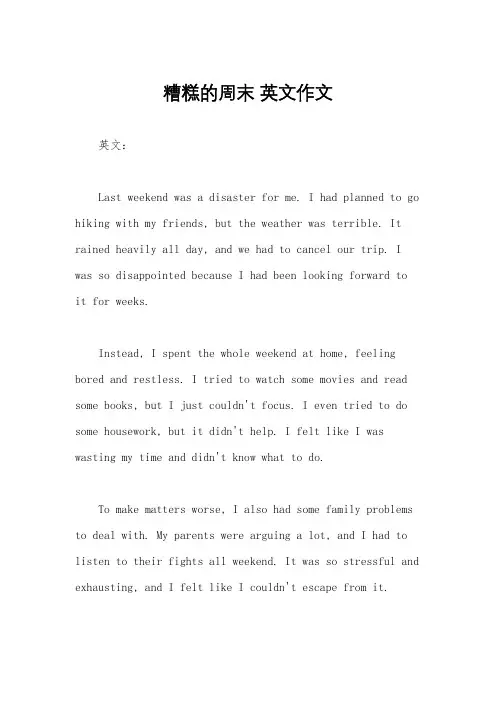 糟糕的周末 英文作文

英文：

Last weekend was a disaster for me. I had planned to go hiking with my friends, but the weather was terrible. It rained heavily all day, and we had to cancel our trip. I was so disappointed because I had been looking forward to it for weeks.

Instead, I spent the whole weekend at home, feeling bored and restless. I tried to watch some movies and read some books, but I just couldn't focus. I even tried to do some housework, but it didn't help. I felt like I was wasting my time and didn't know what to do.

To make matters worse, I also had some family problems to deal with. My parents were arguing a lot, and I had to listen to their fights all weekend. It was so stressful and exhausting, and I felt like I couldn't escape from it.